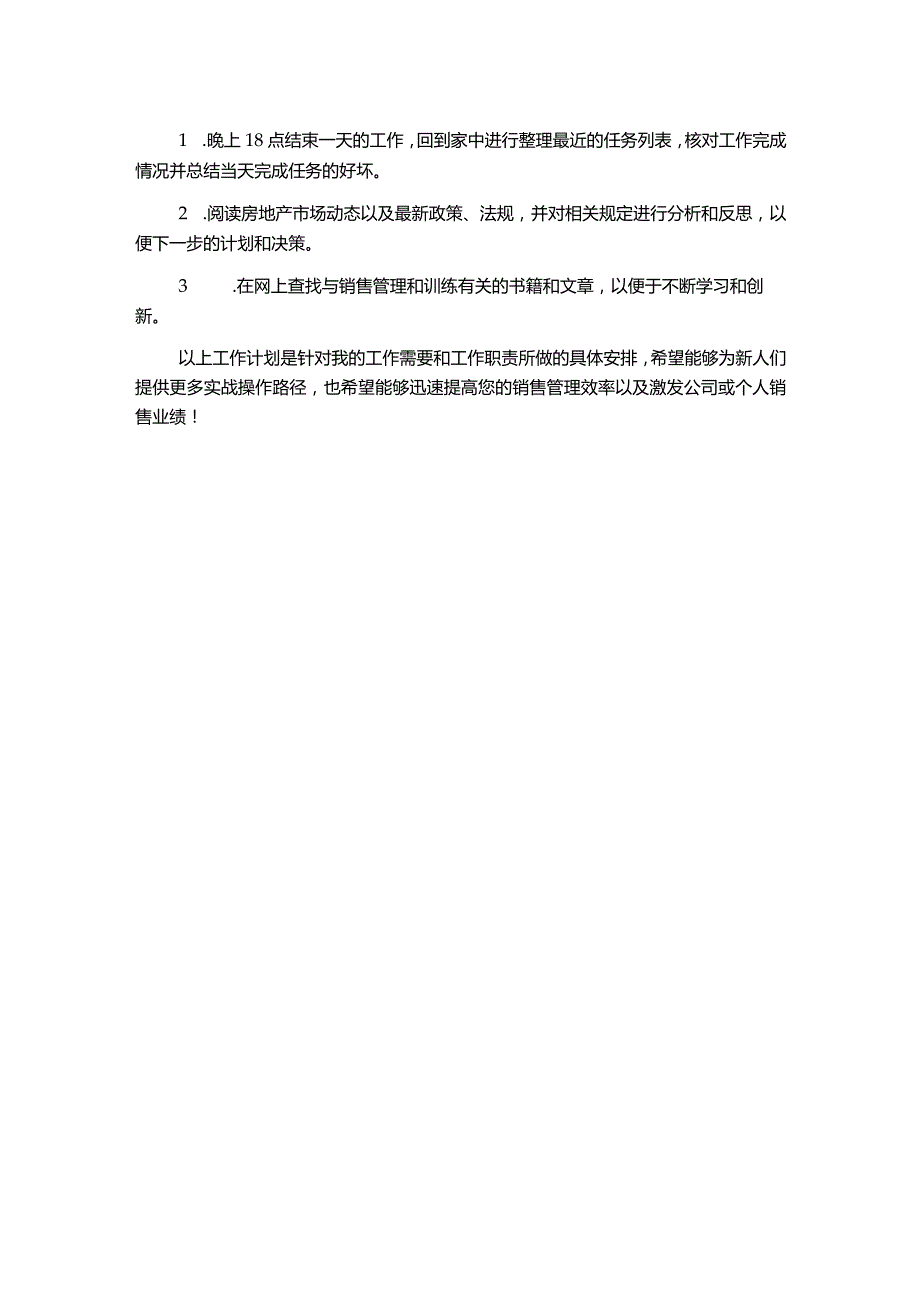 1 .晚上18点结束一天的工作，回到家中进行整理最近的任务列表，核对工作完成情况并总结当天完成任务的好坏。

2 .阅读房地产市场动态以及最新政策、法规，并对相关规定进行分析和反思，以便下一步的计划和决策。

3 .在网上查找与销售管理和训练有关的书籍和文章，以便于不断学习和创新。

以上工作计划是针对我的工作需要和工作职责所做的具体安排，希望能够为新人们提供更多实战操作路径，也希望能够迅速提高您的销售管理效率以及激发公司或个人销售业绩！